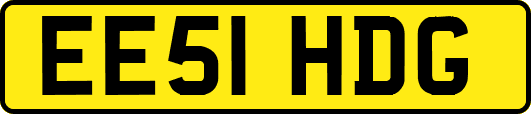 EE51 HDG